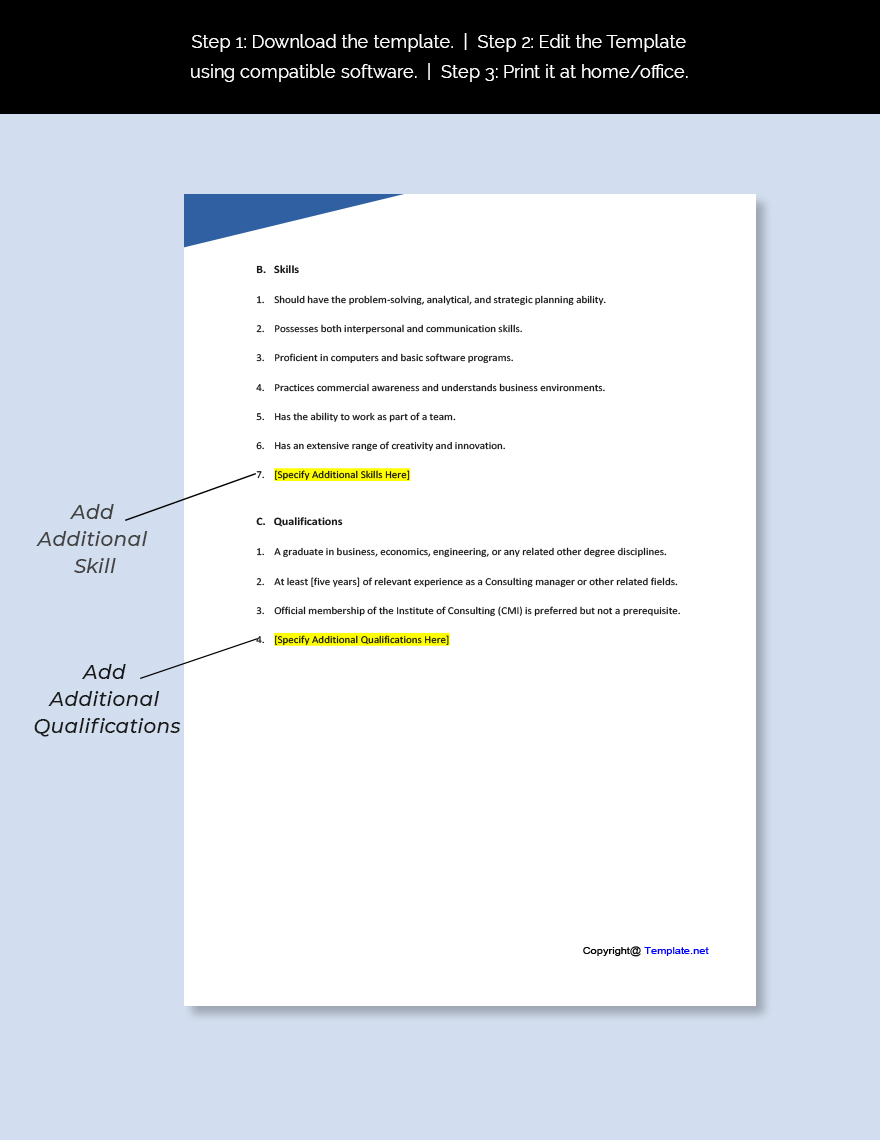 Step 1: Download the template. | Step 2: Edit the Template using compatible software. | Step 3: Print it at home/office.

B. Skills

1. Should have the problem-solving, analytical, and strategic planning ability.

2. Possesses both interpersonal and communication skills.

3. Proficient in computers and basic software programs.

4. Practices commercial awareness and understands business environments.

5. Has the ability to work as part of a team.

6. Has an extensive range of creativity and innovation.

7. [Specify Additional Skills Here]

Add Additional Skill

C. Qualifications

1. A graduate in business, economics, engineering, or any related other degree disciplines.

2. At least [five years] of relevant experience as a Consulting manager or other related fields.

3. Official membership of the Institute of Consulting (CMI) is preferred but not a prerequisite.

4. [Specify Additional Qualifications Here]

Add Additional Qualifications

Copyright@ Template.net